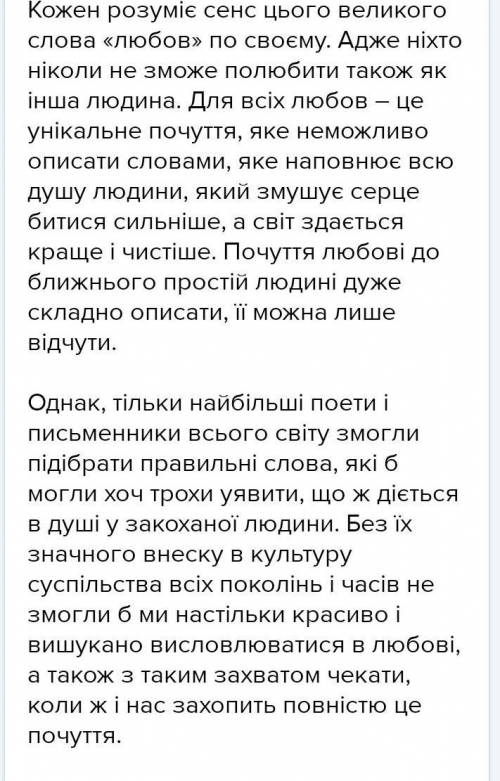 Кожен розуміє сенс цього великого слова «любов» по своєму. Адже ніхто ніколи не зможе полюбити також як інша людина. Для всіх любов – це унікальне почуття, яке неможливо описати словами, яке наповнює всю душу людини, який змушує серце битися сильніше, а світ здається краще і чистіше. Почуття любові до ближнього простій людині дуже складно описати, її можна лише відчути.

Однак, тільки найбільші поети і письменники всього світу змогли підібрати правильні слова, які б могли хоч трохи уявити, що ж діється в душі у закоханої людини. Без їх значного внеску в культуру суспільства всіх поколінь і часів не змогли б ми настільки красиво і вишукано висловлюватися в любові, а також з таким захватом чекати, коли ж і нас захопить повністю це почуття.